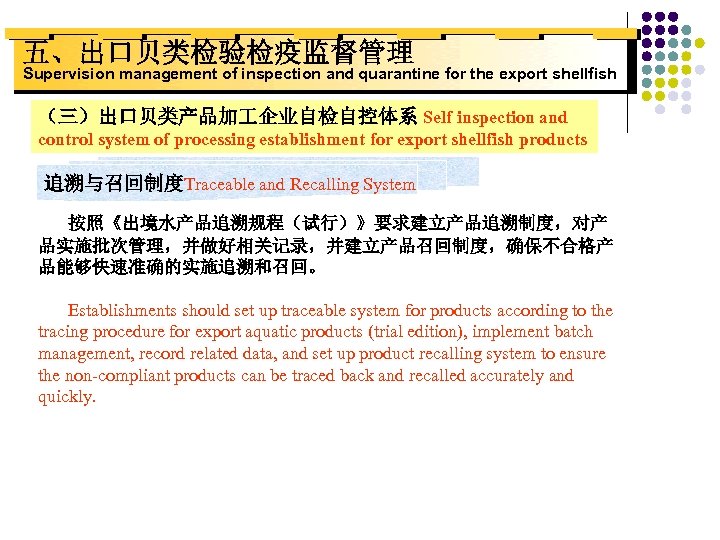 五、出口贝类检验检疫监督管理
Supervision management of inspection and quarantine for the export shellfish

（三）出口贝类产品加工企业自检自控体系 Self inspection and control system of processing establishment for export shellfish products

追溯与召回制度Traceable and Recalling System

按照《出境水产品追溯规程（试行）》要求建立产品追溯制度，对产品实施批次管理，并做好相关记录，并建立产品召回制度，确保不合格产品能够快速准确的实施追溯和召回。

Establishments should set up traceable system for products according to the tracing procedure for export aquatic products (trial edition), implement batch management, record related data, and set up product recalling system to ensure the non-compliant products can be traced back and recalled accurately and quickly.